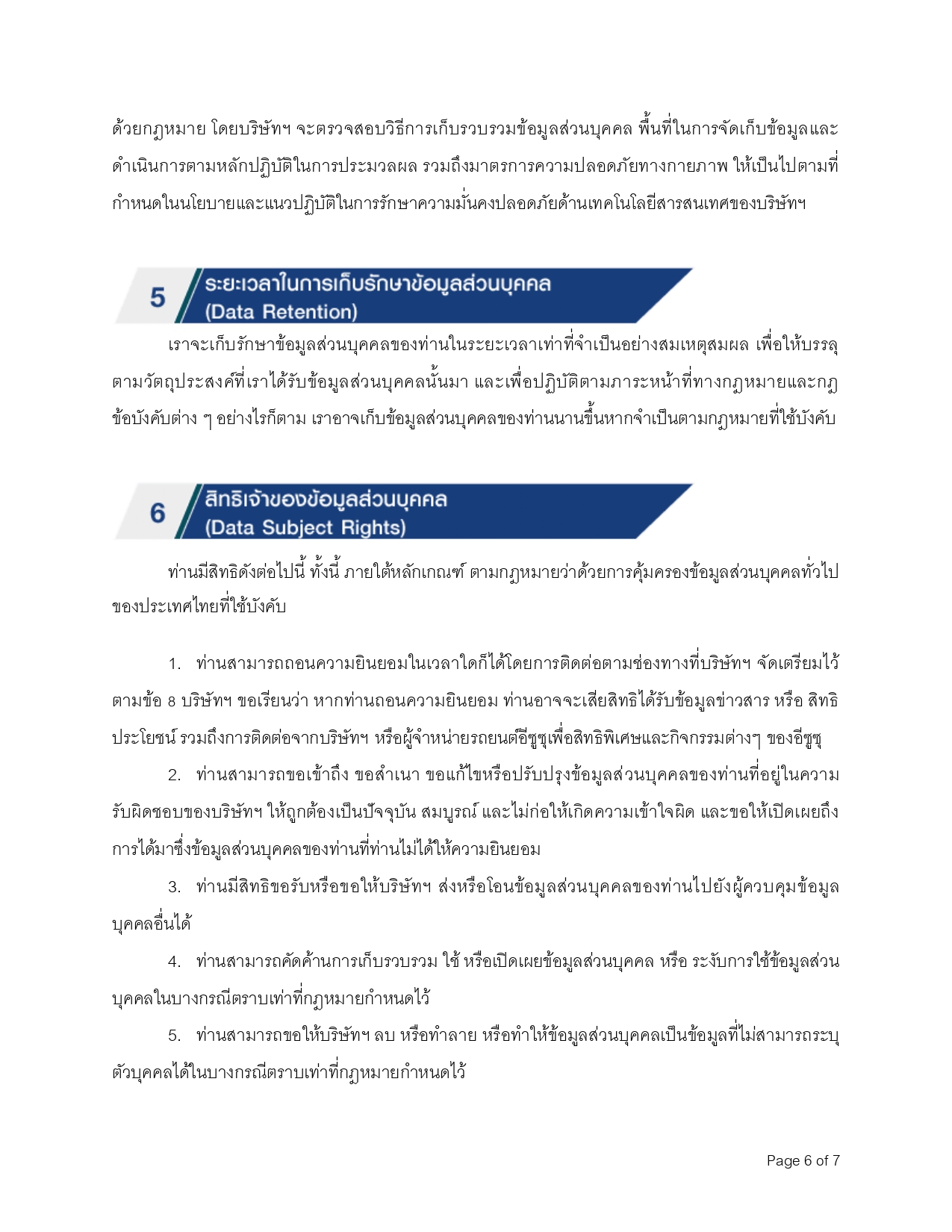 ด้วยกฎหมาย โดยบริษัทฯ จะตรวจสอบวิธีการเก็บรวบรวมข้อมูลส่วนบุคคล พื้นที่ในการจัดเก็บข้อมูลและดำเนินการตามหลักปฏิบัติในการประมวลผล รวมถึงมาตรการความปลอดภัยทางกายภาพ ให้เป็นไปตามที่กำหนดในนโยบายและแนวปฏิบัติในการรักษาความมั่นคงปลอดภัยด้านเทคโนโลยีสารสนเทศของบริษัทฯ

5 ระยะเวลาในการเก็บรักษาข้อมูลส่วนบุคคล (Data Retention)

เราจะเก็บรักษาข้อมูลส่วนบุคคลของท่านในระยะเวลาเท่าที่จำเป็นอย่างสมเหตุสมผล เพื่อให้บรรลุตามวัตถุประสงค์ที่เราได้รับข้อมูลส่วนบุคคลนั้นมา และเพื่อปฏิบัติตามภาระหน้าที่ทางกฎหมายและกฎข้อบังคับต่าง ๆ อย่างไรก็ตาม เราอาจเก็บข้อมูลส่วนบุคคลของท่านนานขึ้นหากจำเป็นตามกฎหมายที่ใช้บังคับ

6 สิทธิเจ้าของข้อมูลส่วนบุคคล (Data Subject Rights)

ท่านมีสิทธิดังต่อไปนี้ ทั้งนี้ ภายใต้หลักเกณฑ์ ตามกฎหมายว่าด้วยการคุ้มครองข้อมูลส่วนบุคคลทั่วไปของประเทศไทยที่ใช้บังคับ

1. ท่านสามารถถอนความยินยอมในเวลาใดก็ได้โดยการติดต่อตามช่องทางที่บริษัทฯ จัดเตรียมไว้ตามข้อ 8 บริษัทฯ ขอเรียนว่า หากท่านถอนความยินยอม ท่านอาจจะเสียสิทธิได้รับข้อมูลข่าวสาร หรือ สิทธิประโยชน์ รวมถึงการติดต่อจากบริษัทฯ หรือผู้จำหน่ายรถยนต์อีซูซุเพื่อสิทธิพิเศษและกิจกรรมต่างๆ ของอีซูซุ

2. ท่านสามารถขอเข้าถึง ขอสำเนา ขอแก้ไขหรือปรับปรุงข้อมูลส่วนบุคคลของท่านที่อยู่ในความรับผิดชอบของบริษัทฯ ให้ถูกต้องเป็นปัจจุบัน สมบูรณ์ และไม่ก่อให้เกิดความเข้าใจผิด และขอให้เปิดเผยถึงการได้มาซึ่งข้อมูลส่วนบุคคลของท่านที่ท่านไม่ได้ให้ความยินยอม

3. ท่านมีสิทธิขอรับหรือขอให้บริษัทฯ ส่งหรือโอนข้อมูลส่วนบุคคลของท่านไปยังผู้ควบคุมข้อมูลบุคคลอื่นได้

4. ท่านสามารถคัดค้านการเก็บรวบรวม ใช้ หรือเปิดเผยข้อมูลส่วนบุคคล หรือ ระงับการใช้ข้อมูลส่วนบุคคลในบางกรณีตราบเท่าที่กฎหมายกำหนดไว้

5. ท่านสามารถขอให้บริษัทฯ ลบ หรือทำลาย หรือทำให้ข้อมูลส่วนบุคคลเป็นข้อมูลที่ไม่สามารถระบุตัวบุคคลได้ในบางกรณีตราบเท่าที่กฎหมายกำหนดไว้

Page 6 of 7